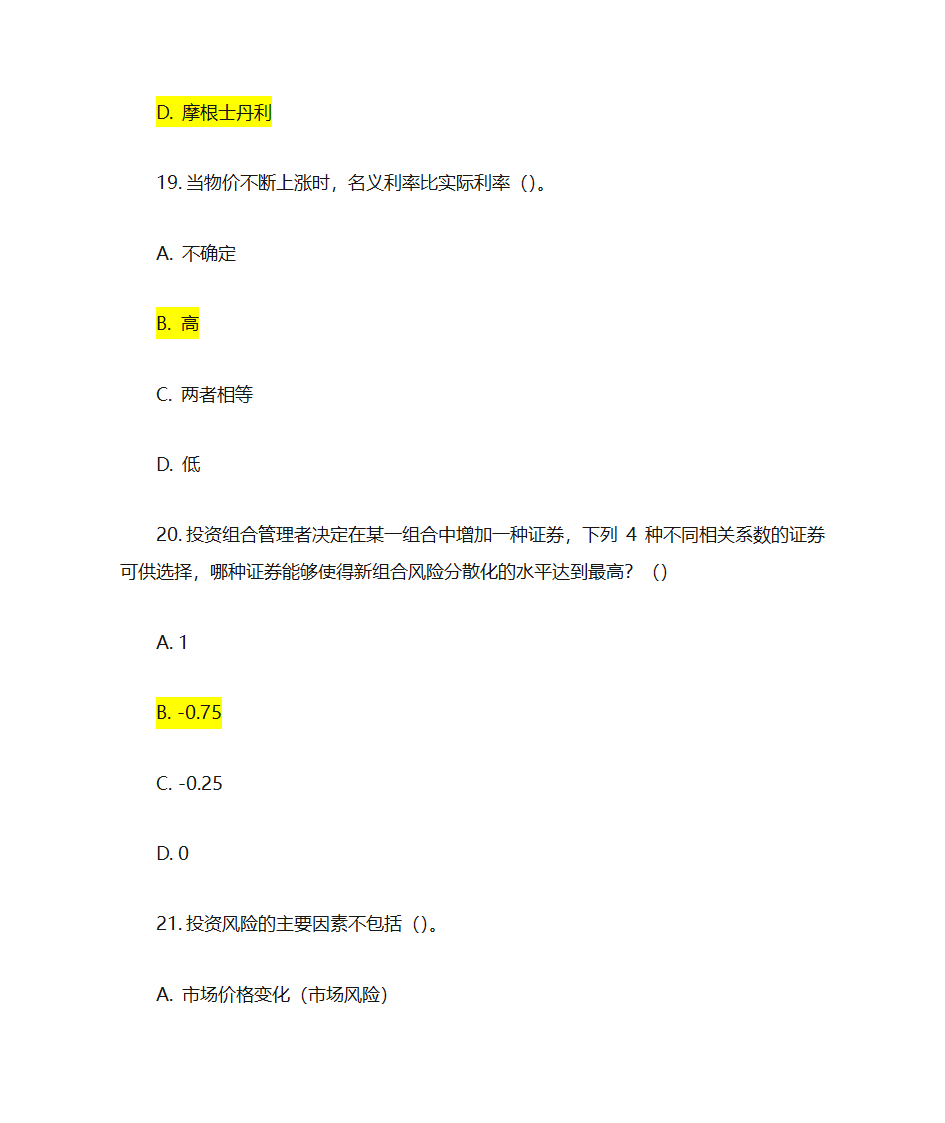 D. 摩根士丹利

19. 当物价不断上涨时，名义利率比实际利率（）。

A. 不确定

B. 高

C. 两者相等

D. 低

20. 投资组合管理者决定在某一组合中增加一种证券，下列 4 种不同相关系数的证券可供选择，哪种证券能够使得新组合风险分散化的水平达到最高？（）

A. 1

B. -0.75

C. -0.25

D. 0

21. 投资风险的主要因素不包括（）。

A. 市场价格变化（市场风险）